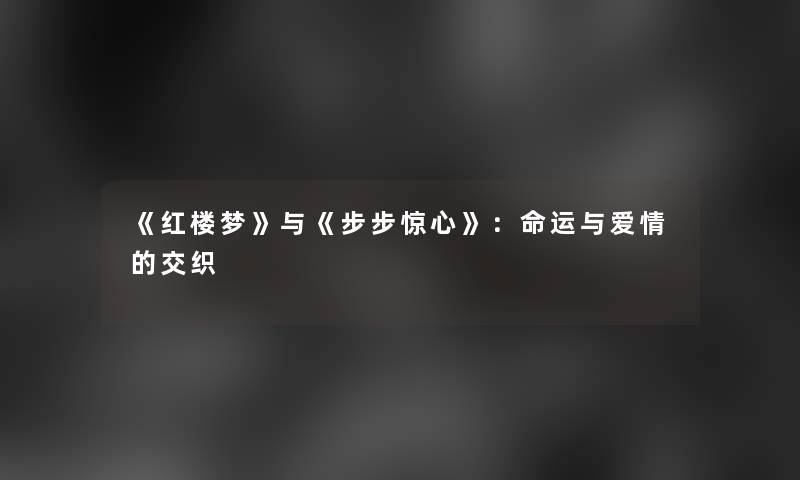 《红楼梦》与《步步惊心》：命运与爱情的交织